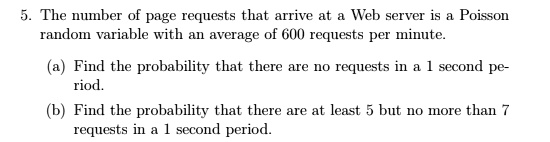 5. The number of page requests that arrive at a Web server is a Poisson random variable with an average of 600 requests per minute.

(a) Find the probability that there are no requests in a 1 second period.

(b) Find the probability that there are at least 5 but no more than 7 requests in a 1 second period.